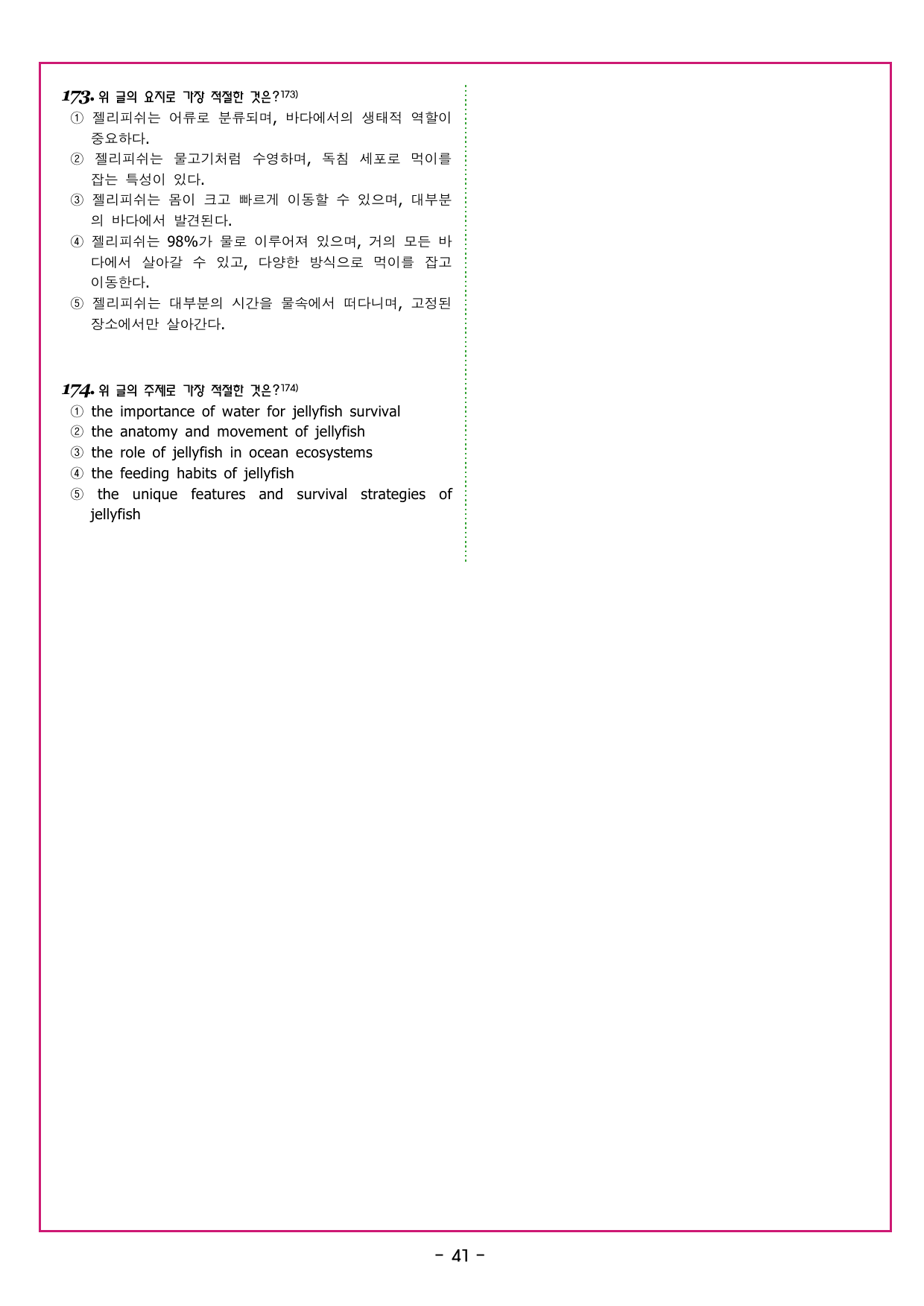 173. 위 글의 요지로 가장 적절한 것은?$^{173)}$

① 젤리피쉬는 어류로 분류되며, 바다에서의 생태적 역할이 중요하다.
② 젤리피쉬는 물고기처럼 수영하며, 독침 세포로 먹이를 잡는 특성이 있다.
③ 젤리피쉬는 몸이 크고 빠르게 이동할 수 있으며, 대부분의 바다에서 발견된다.
④ 젤리피쉬는 98%가 물로 이루어져 있으며, 거의 모든 바다에서 살아갈 수 있고, 다양한 방식으로 먹이를 잡고 이동한다.
⑤ 젤리피쉬는 대부분의 시간을 물속에서 떠다니며, 고정된 장소에서만 살아간다.

174. 위 글의 주제로 가장 적절한 것은?$^{174)}$

① the importance of water for jellyfish survival
② the anatomy and movement of jellyfish
③ the role of jellyfish in ocean ecosystems
④ the feeding habits of jellyfish
⑤ the unique features and survival strategies of jellyfish

- 41 -